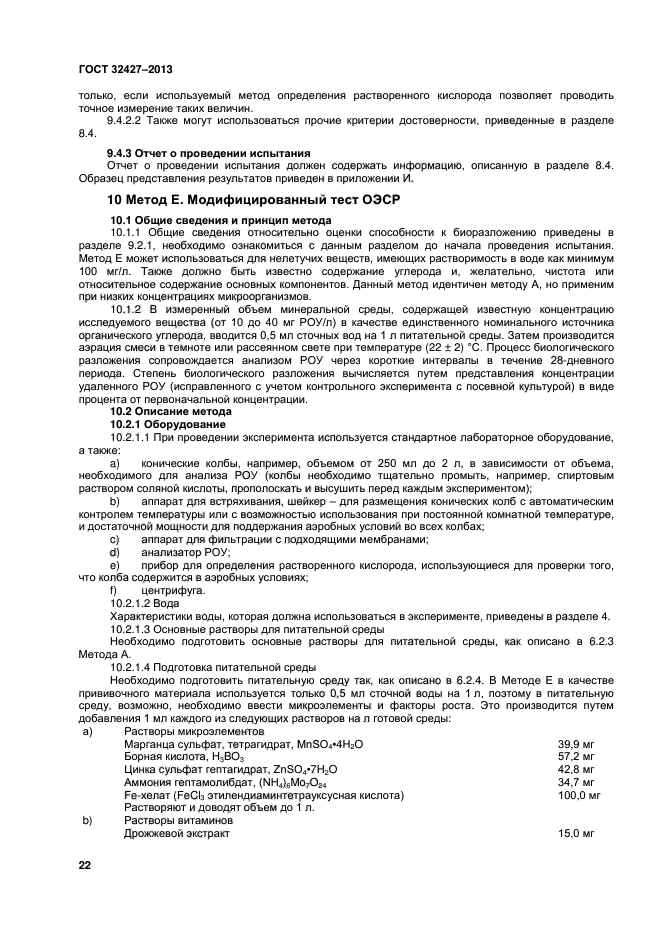 ГОСТ 32427–2013

только, если используемый метод определения растворенного кислорода позволяет проводить точное измерение таких величин.

9.4.2.2 Также могут использоваться прочие критерии достоверности, приведенные в разделе 8.4.

9.4.3 Отчет о проведении испытания

Отчет о проведении испытания должен содержать информацию, описанную в разделе 8.4. Образец представления результатов приведен в приложении И.

10 Метод Е. Модифицированный тест ОЭСР

10.1 Общие сведения и принцип метода

10.1.1 Общие сведения относительно оценки способности к биоразложению приведены в разделе 9.2.1, необходимо ознакомиться с данным разделом до начала проведения испытания. Метод Е может использоваться для нелетучих веществ, имеющих растворимость в воде как минимум 100 мг/л. Также должно быть известно содержание углерода и, желательно, чистота или относительное содержание основных компонентов. Данный метод идентичен методу А, но применим при низких концентрациях микроорганизмов.

10.1.2 В измеренный объем минеральной среды, содержащей известную концентрацию исследуемого вещества (от 10 до 40 мг РОУ/л) в качестве единственного номинального источника органического углерода, вводится 0,5 мл сточных вод на 1 л питательной среды. Затем производится аэрация смеси в темноте или рассеянном свете при температуре (22 ± 2) °С. Процесс биологического разложения сопровождается анализом РОУ через короткие интервалы в течение 28-дневного периода. Степень биологического разложения вычисляется путем представления концентрации удаленного РОУ (исправленного с учетом контрольного эксперимента с посевной культурой) в виде процента от первоначальной концентрации.

10.2 Описание метода

10.2.1 Оборудование

10.2.1.1 При проведении эксперимента используется стандартное лабораторное оборудование, а также:

a) конические колбы, например, объемом от 250 мл до 2 л, в зависимости от объема, необходимого для анализа РОУ (колбы необходимо тщательно промыть, например, спиртовым раствором соляной кислоты, прополоскать и высушить перед каждым экспериментом);

b) аппарат для встряхивания, шейкер – для размещения конических колб с автоматическим контролем температуры или с возможностью использования при постоянной комнатной температуре, и достаточной мощности для поддержания аэробных условий во всех колбах;

c) аппарат для фильтрации с подходящими мембранами;

d) анализатор РОУ;

e) прибор для определения растворенного кислорода, использующиеся для проверки того, что колба содержится в аэробных условиях;

f) центрифуга.

10.2.1.2 Вода

Характеристики воды, которая должна использоваться в эксперименте, приведены в разделе 4.

10.2.1.3 Основные растворы для питательной среды

Необходимо подготовить основные растворы для питательной среды, как описано в 6.2.3 Метода А.

10.2.1.4 Подготовка питательной среды

Необходимо подготовить питательную среду так, как описано в 6.2.4. В Методе Е в качестве прививочного материала используется только 0,5 мл сточной воды на 1 л, поэтому в питательную среду, возможно, необходимо ввести микроэлементы и факторы роста. Это производится путем добавления 1 мл каждого из следующих растворов на л готовой среды:

a) Растворы микроэлементов
Марганца сульфат, тетрагидрат, $MnSO_4 \cdot 4H_2O$ 39,9 мг
Борная кислота, $H_3BO_3$ 57,2 мг
Цинка сульфат гептагидрат, $ZnSO_4 \cdot 7H_2O$ 42,8 мг
Аммония гептамолибдат, $(NH_4)_6Mo_7O_{24}$ 34,7 мг
Fe-хелат ($FeCl_3$ этилендиаминтетрауксусная кислота) 100,0 мг
Растворяют и доводят объем до 1 л.

b) Растворы витаминов
Дрожжевой экстракт 15,0 мг

22